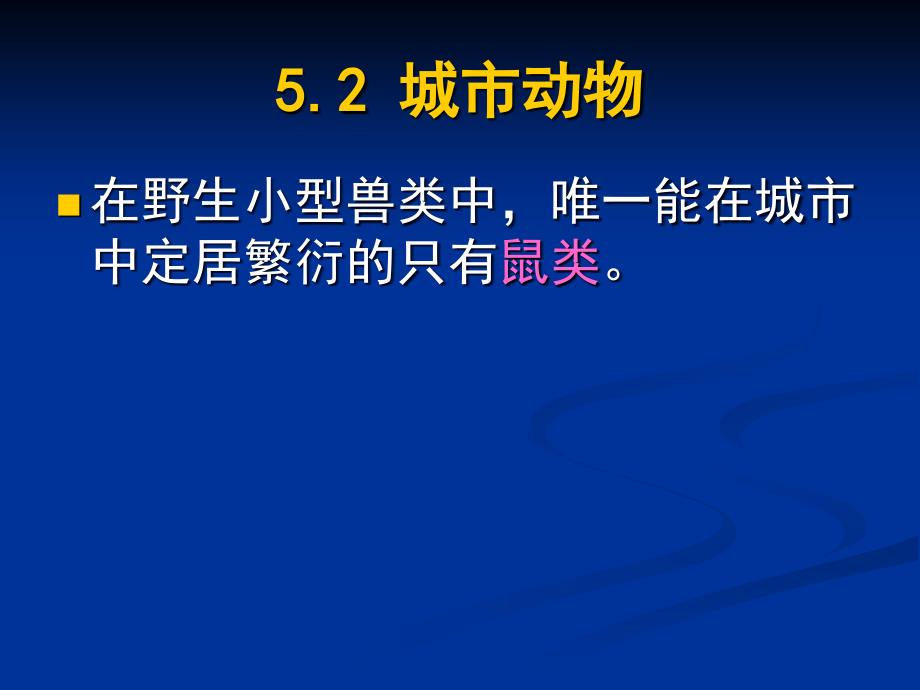 5.2 城市动物

在野生小型兽类中，唯一能在城市中定居繁衍的只有鼠类。